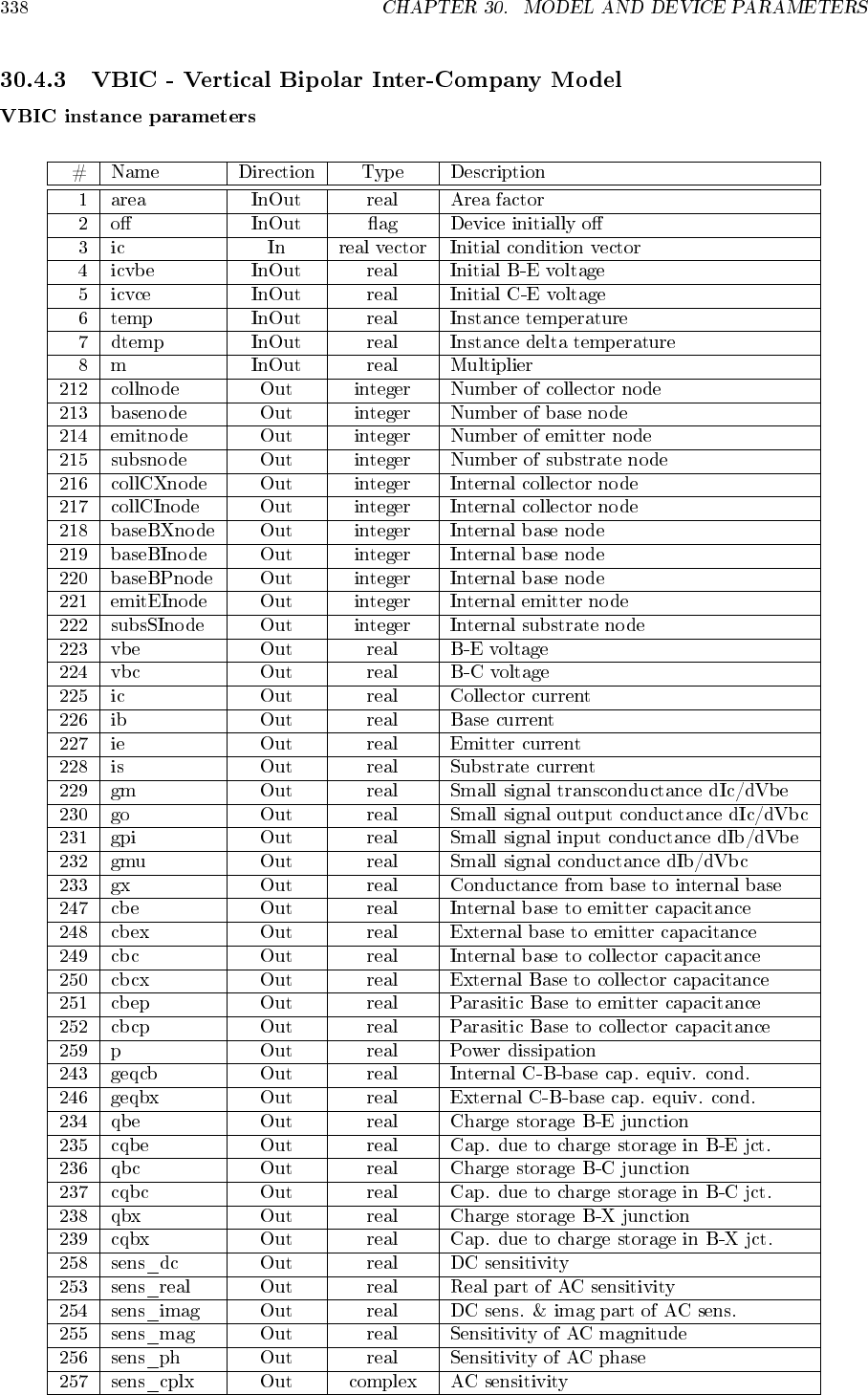 338 CHAPTER 30. MODEL AND DEVICE PARAMETERS

30.4.3 VBIC - Vertical Bipolar Inter-Company Model

VBIC instance parameters

| # | Name | Direction | Type | Description |
|---|---|---|---|---|
| 1 | area | InOut | real | Area factor |
| 2 | off | InOut | flag | Device initially off |
| 3 | ic | In | real vector | Initial condition vector |
| 4 | icvbe | InOut | real | Initial B-E voltage |
| 5 | icvce | InOut | real | Initial C-E voltage |
| 6 | temp | InOut | real | Instance temperature |
| 7 | dtemp | InOut | real | Instance delta temperature |
| 8 | m | InOut | real | Multiplier |
| 212 | collnode | Out | integer | Number of collector node |
| 213 | basenode | Out | integer | Number of base node |
| 214 | emitnode | Out | integer | Number of emitter node |
| 215 | subsnode | Out | integer | Number of substrate node |
| 216 | collCXnode | Out | integer | Internal collector node |
| 217 | collCInode | Out | integer | Internal collector node |
| 218 | baseBXnode | Out | integer | Internal base node |
| 219 | baseBInode | Out | integer | Internal base node |
| 220 | baseBPnode | Out | integer | Internal base node |
| 221 | emitEInode | Out | integer | Internal emitter node |
| 222 | subsSInode | Out | integer | Internal substrate node |
| 223 | vbe | Out | real | B-E voltage |
| 224 | vbc | Out | real | B-C voltage |
| 225 | ic | Out | real | Collector current |
| 226 | ib | Out | real | Base current |
| 227 | ie | Out | real | Emitter current |
| 228 | is | Out | real | Substrate current |
| 229 | gm | Out | real | Small signal transconductance dIc/dVbe |
| 230 | go | Out | real | Small signal output conductance dIc/dVbc |
| 231 | gpi | Out | real | Small signal input conductance dIb/dVbe |
| 232 | gmu | Out | real | Small signal conductance dIb/dVbc |
| 233 | gx | Out | real | Conductance from base to internal base |
| 247 | cbe | Out | real | Internal base to emitter capacitance |
| 248 | cbex | Out | real | External base to emitter capacitance |
| 249 | cbc | Out | real | Internal base to collector capacitance |
| 250 | cbcx | Out | real | External Base to collector capacitance |
| 251 | cbep | Out | real | Parasitic Base to emitter capacitance |
| 252 | cbcp | Out | real | Parasitic Base to collector capacitance |
| 259 | p | Out | real | Power dissipation |
| 243 | geqcb | Out | real | Internal C-B-base cap. equiv. cond. |
| 246 | geqbx | Out | real | External C-B-base cap. equiv. cond. |
| 234 | qbe | Out | real | Charge storage B-E junction |
| 235 | cqbe | Out | real | Cap. due to charge storage in B-E jct. |
| 236 | qbc | Out | real | Charge storage B-C junction |
| 237 | cqbc | Out | real | Cap. due to charge storage in B-C jct. |
| 238 | qbx | Out | real | Charge storage B-X junction |
| 239 | cqbx | Out | real | Cap. due to charge storage in B-X jct. |
| 258 | sens_dc | Out | real | DC sensitivity |
| 253 | sens_real | Out | real | Real part of AC sensitivity |
| 254 | sens_imag | Out | real | DC sens. & imag part of AC sens. |
| 255 | sens_mag | Out | real | Sensitivity of AC magnitude |
| 256 | sens_ph | Out | real | Sensitivity of AC phase |
| 257 | sens_cplx | Out | complex | AC sensitivity |